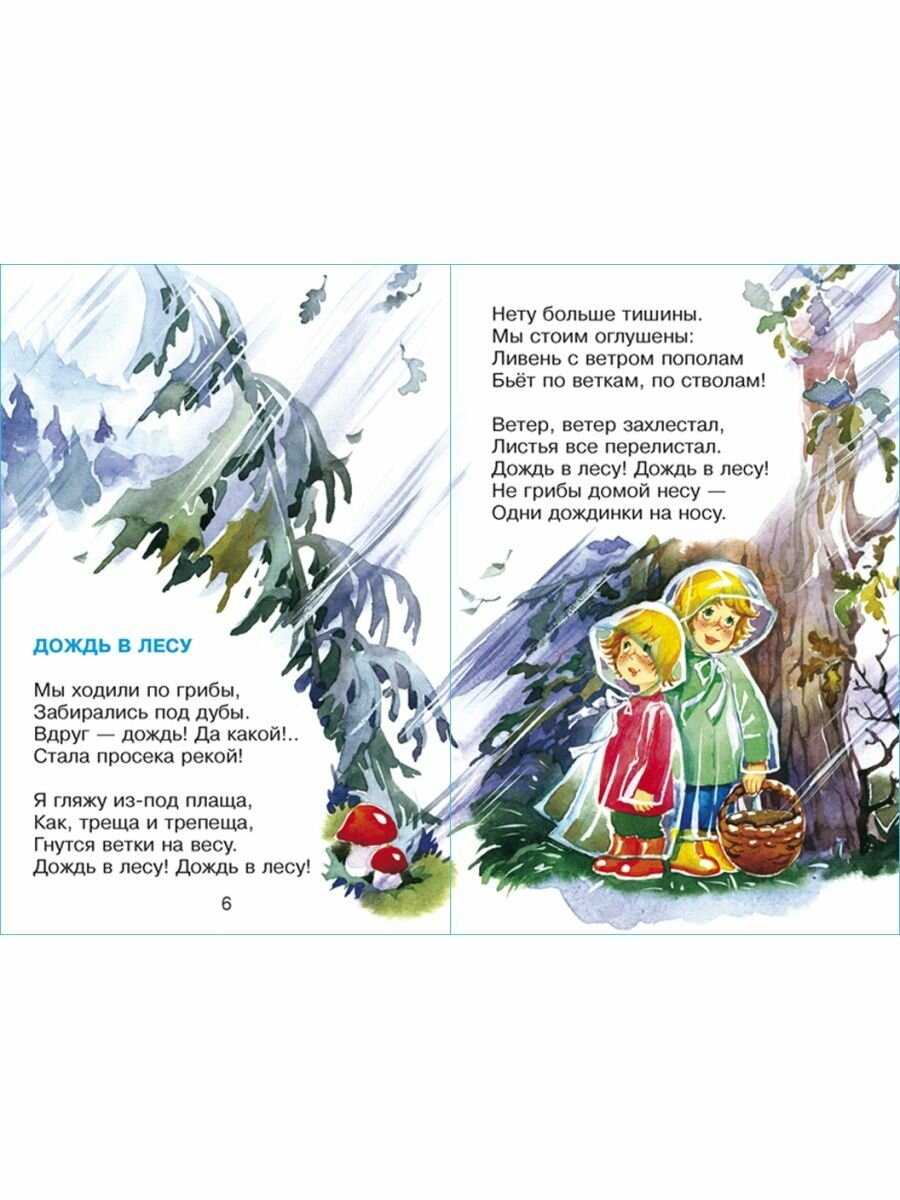 ДОЖДЬ В ЛЕСУ

Мы ходили по грибы,
Забирались под дубы.
Вдруг — дождь! Да какой!..
Стала просека рекой!

Я гляжу из-под плаща,
Как, треща и трепеща,
Гнутся ветки на весу.
Дождь в лесу! Дождь в лесу!

6

Нету больше тишины.
Мы стоим оглушены:
Ливень с ветром пополам
Бьёт по веткам, по стволам!

Ветер, ветер захлестал,
Листья все перелистал.
Дождь в лесу! Дождь в лесу!
Не грибы домой несу —
Одни дождинки на носу.